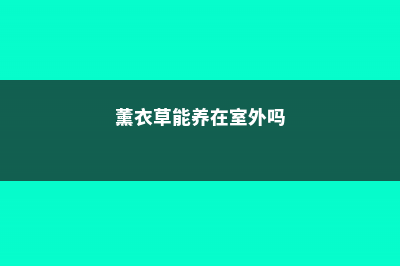 薰衣草能养在室外吗